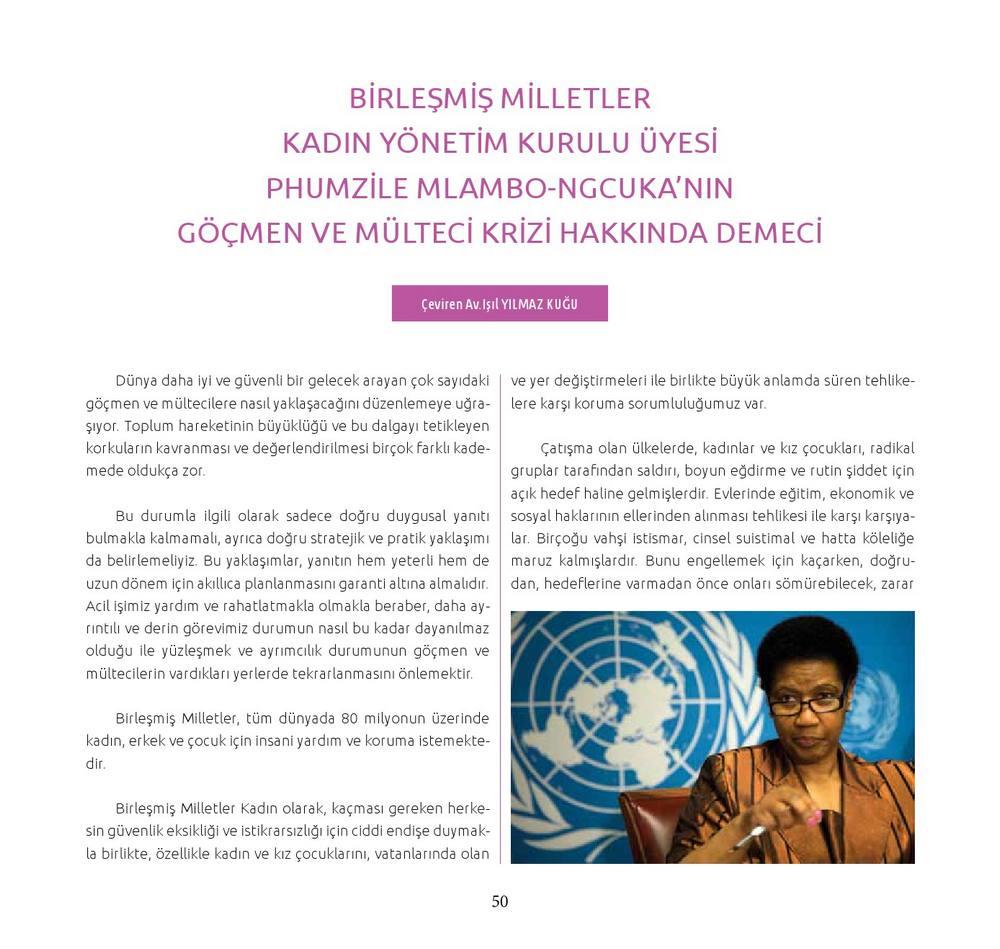 BİRLEŞMİŞ MİLLETLER
KADIN YÖNETİM KURULU ÜYESİ
PHUMZİLE MLAMBO-NGCUKA'NIN
GÖÇMEN VE MÜLTECİ KRİZİ HAKKINDA DEMECİ

Çeviren Av.Işıl YILMAZ KUĞU

Dünya daha iyi ve güvenli bir gelecek arayan çok sayıdaki göçmen ve mültecilere nasıl yaklaşacağını düzenlemeye uğraşıyor. Toplum hareketinin büyüklüğü ve bu dalgayı tetikleyen korkuların kavranması ve değerlendirilmesi birçok farklı kademede oldukça zor.

Bu durumla ilgili olarak sadece doğru duygusal yanıtı bulmakla kalmamalı, ayrıca doğru stratejik ve pratik yaklaşımı da belirlemeliyiz. Bu yaklaşımlar, yanıtın hem yeterli hem de uzun dönem için akıllıca planlanmasını garanti altına almalıdır. Acil işimiz yardım ve rahatlatmakla olmakla beraber, daha ayrıntılı ve derin görevimiz durumun nasıl bu kadar dayanılmaz olduğu ile yüzleşmek ve ayrımcılık durumunun göçmen ve mültecilerin vardıkları yerlerde tekrarlanmasını önlemektir.

Birleşmiş Milletler, tüm dünyada 80 milyonun üzerinde kadın, erkek ve çocuk için insani yardım ve koruma istemektedir.

Birleşmiş Milletler Kadın olarak, kaçması gereken herkesin güvenlik eksikliği ve istikrarsızlığı için ciddi endişe duymakla birlikte, özellikle kadın ve kız çocuklarını, vatanlarında olan ve yer değiştirmeleri ile birlikte büyük anlamda süren tehlikelere karşı koruma sorumluluğumuz var.

Çatışma olan ülkelerde, kadınlar ve kız çocukları, radikal gruplar tarafından saldırı, boyun eğdirme ve rutin şiddet için açık hedef haline gelmişlerdir. Evlerinde eğitim, ekonomik ve sosyal haklarının ellerinden alınması tehlikesi ile karşı karşıyalar. Birçoğu vahşi istismar, cinsel suistimal ve hatta köleliğe maruz kalmışlardır. Bunu engellemek için kaçarken, doğrudan, hedeflerine varmadan önce onları sömürebilecek, zarar

50